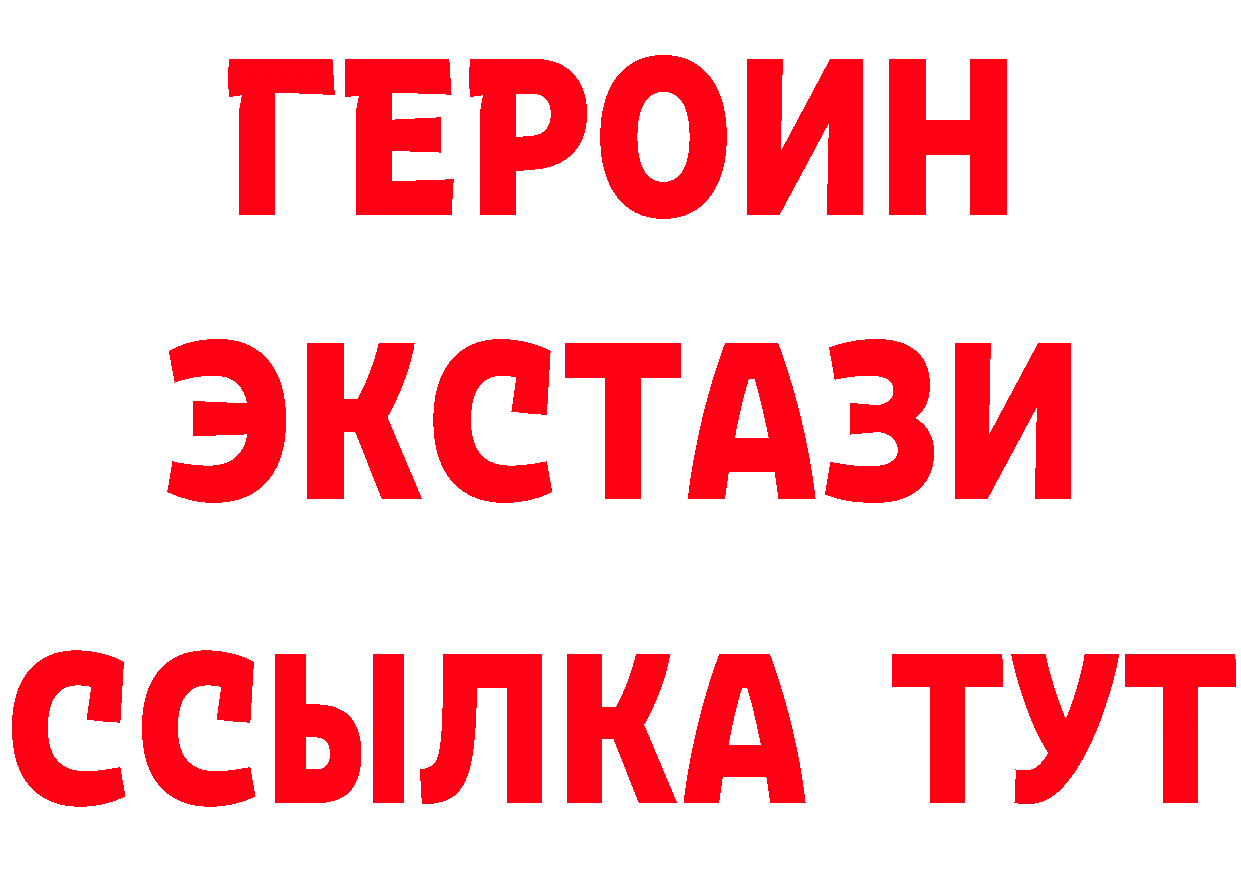 ГЕРОИН
ЭКСТАЗИ
ССЫЛКА ТУТ